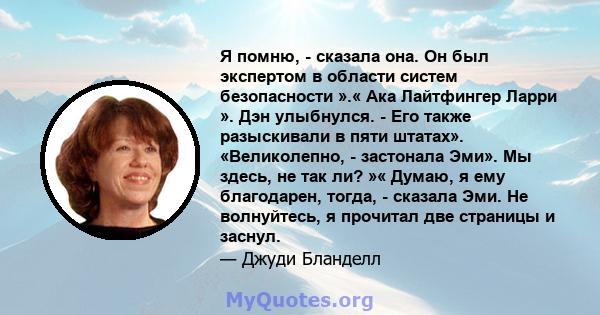 Я помню, - сказала она. Он был экспертом в области систем безопасности ».« Ака Лайтфингер Ларри ». Дэн улыбнулся. - Его также разыскивали в пяти штатах». «Великолепно, - застонала Эми». Мы здесь, не так ли? »« Думаю, я ему благодарен, тогда, - сказала Эми. Не волнуйтесь, я прочитал две страницы и заснул.
— Джуди Бланделл

MyQuotes.org